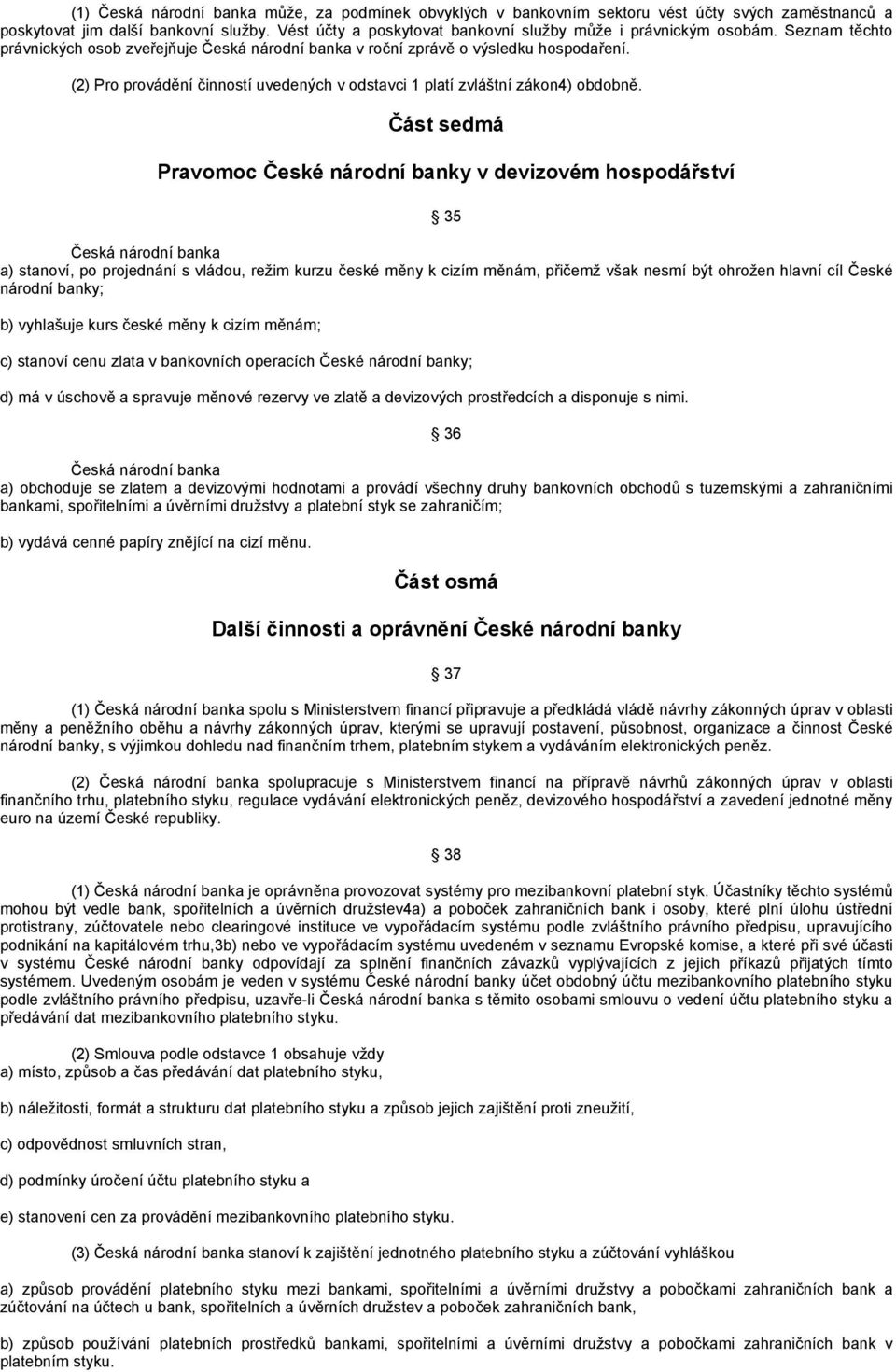 (1) Česká národní banka může, za podmínek obvyklých v bankovním sektoru vést účty svých zaměstnanců a poskytovat jim další bankovní služby. Vést účty a poskytovat bankovní služby může i právnickým osobám. Seznam těchto právnických osob zveřejňuje Česká národní banka v roční zprávě o výsledku hospodaření.

(2) Pro provádění činností uvedených v odstavci 1 platí zvláštní zákon4) obdobně.

Část sedmá

Pravomoc České národní banky v devizovém hospodářství

35

Česká národní banka
a) stanoví, po projednání s vládou, režim kurzu české měny k cizím měnám, přičemž však nesmí být ohrožen hlavní cíl České národní banky;

b) vyhlašuje kurs české měny k cizím měnám;

c) stanoví cenu zlata v bankovních operacích České národní banky;

d) má v úschově a spravuje měnové rezervy ve zlatě a devizových prostředcích a disponuje s nimi.

36

Česká národní banka
a) obchoduje se zlatem a devizovými hodnotami a provádí všechny druhy bankovních obchodů s tuzemskými a zahraničními bankami, spořitelními a úvěrními družstvy a platební styk se zahraničím;

b) vydává cenné papíry znějící na cizí měnu.

Část osmá

Další činnosti a oprávnění České národní banky

37

(1) Česká národní banka spolu s Ministerstvem financí připravuje a předkládá vládě návrhy zákonných úprav v oblasti měny a peněžního oběhu a návrhy zákonných úprav, kterými se upravují postavení, působnost, organizace a činnost České národní banky, s výjimkou dohledu nad finančním trhem, platebním stykem a vydáváním elektronických peněz.

(2) Česká národní banka spolupracuje s Ministerstvem financí na přípravě návrhů zákonných úprav v oblasti finančního trhu, platebního styku, regulace vydávání elektronických peněz, devizového hospodářství a zavedení jednotné měny euro na území České republiky.

38

(1) Česká národní banka je oprávněna provozovat systémy pro mezibankovní platební styk. Účastníky těchto systémů mohou být vedle bank, spořitelních a úvěrních družstev4a) a poboček zahraničních bank i osoby, které plní úlohu ústřední protistrany, zúčtovatele nebo clearingové instituce ve vypořádacím systému podle zvláštního právního předpisu, upravujícího podnikání na kapitálovém trhu,3b) nebo ve vypořádacím systému uvedeném v seznamu Evropské komise, a které při své účasti v systému České národní banky odpovídají za splnění finančních závazků vyplývajících z jejich příkazů přijatých tímto systémem. Uvedeným osobám je veden v systému České národní banky účet obdobný účtu mezibankovního platebního styku podle zvláštního právního předpisu, uzavře-li Česká národní banka s těmito osobami smlouvu o vedení účtu platebního styku a předávání dat mezibankovního platebního styku.

(2) Smlouva podle odstavce 1 obsahuje vždy
a) místo, způsob a čas předávání dat platebního styku,

b) náležitosti, formát a strukturu dat platebního styku a způsob jejich zajištění proti zneužití,

c) odpovědnost smluvních stran,

d) podmínky úročení účtu platebního styku a

e) stanovení cen za provádění mezibankovního platebního styku.

(3) Česká národní banka stanoví k zajištění jednotného platebního styku a zúčtování vyhláškou

a) způsob provádění platebního styku mezi bankami, spořitelními a úvěrními družstvy a pobočkami zahraničních bank a zúčtování na účtech u bank, spořitelních a úvěrních družstev a poboček zahraničních bank,

b) způsob používání platebních prostředků bankami, spořitelními a úvěrními družstvy a pobočkami zahraničních bank v platebním styku.